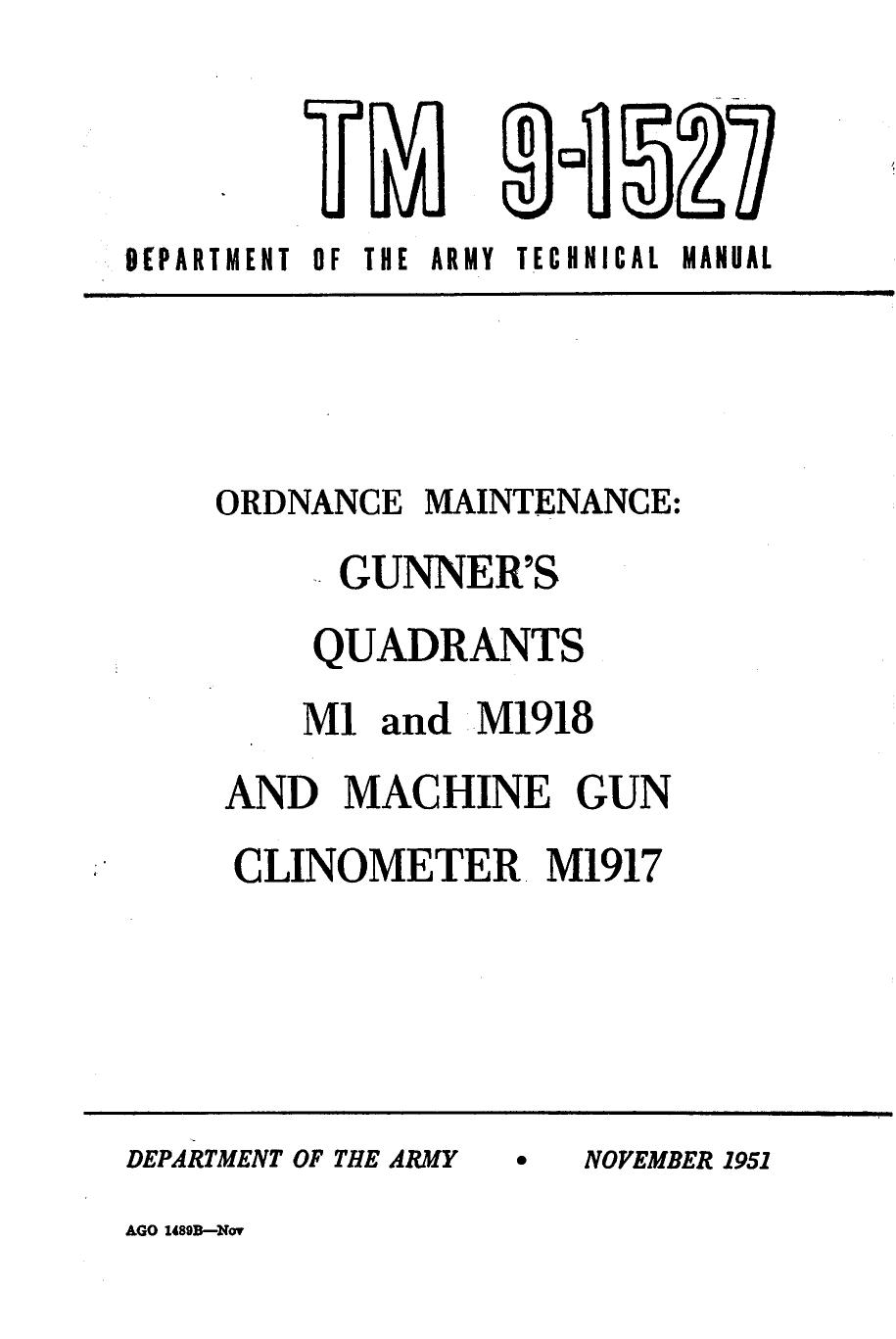 TM 9-1527

DEPARTMENT OF THE ARMY TECHNICAL MANUAL

ORDNANCE MAINTENANCE:

GUNNER'S

QUADRANTS

M1 and M1918

AND MACHINE GUN

CLINOMETER M1917

DEPARTMENT OF THE ARMY • NOVEMBER 1951

AGO 1489B—Nov